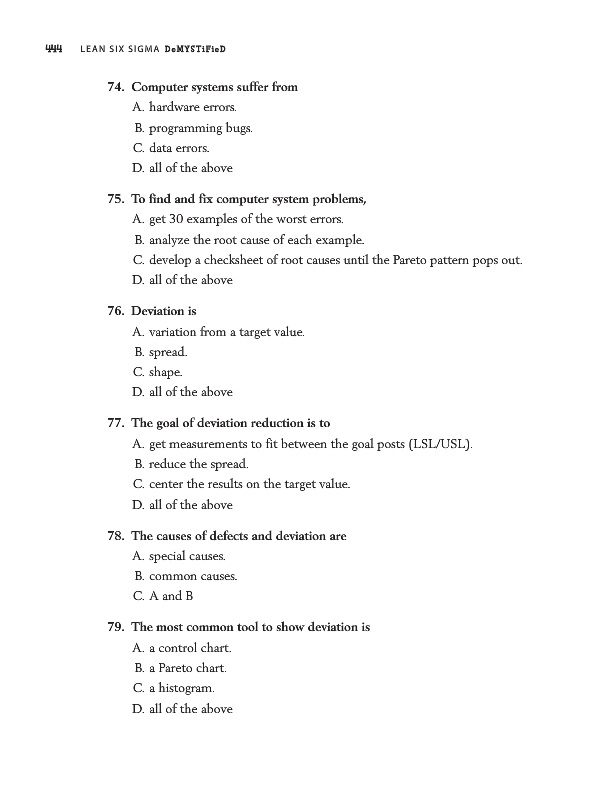 444 LEAN SIX SIGMA DeMYSTiFieD

74. Computer systems suffer from
A. hardware errors.
B. programming bugs.
C. data errors.
D. all of the above

75. To find and fix computer system problems,
A. get 30 examples of the worst errors.
B. analyze the root cause of each example.
C. develop a checksheet of root causes until the Pareto pattern pops out.
D. all of the above

76. Deviation is
A. variation from a target value.
B. spread.
C. shape.
D. all of the above

77. The goal of deviation reduction is to
A. get measurements to fit between the goal posts (LSL/USL).
B. reduce the spread.
C. center the results on the target value.
D. all of the above

78. The causes of defects and deviation are
A. special causes.
B. common causes.
C. A and B

79. The most common tool to show deviation is
A. a control chart.
B. a Pareto chart.
C. a histogram.
D. all of the above